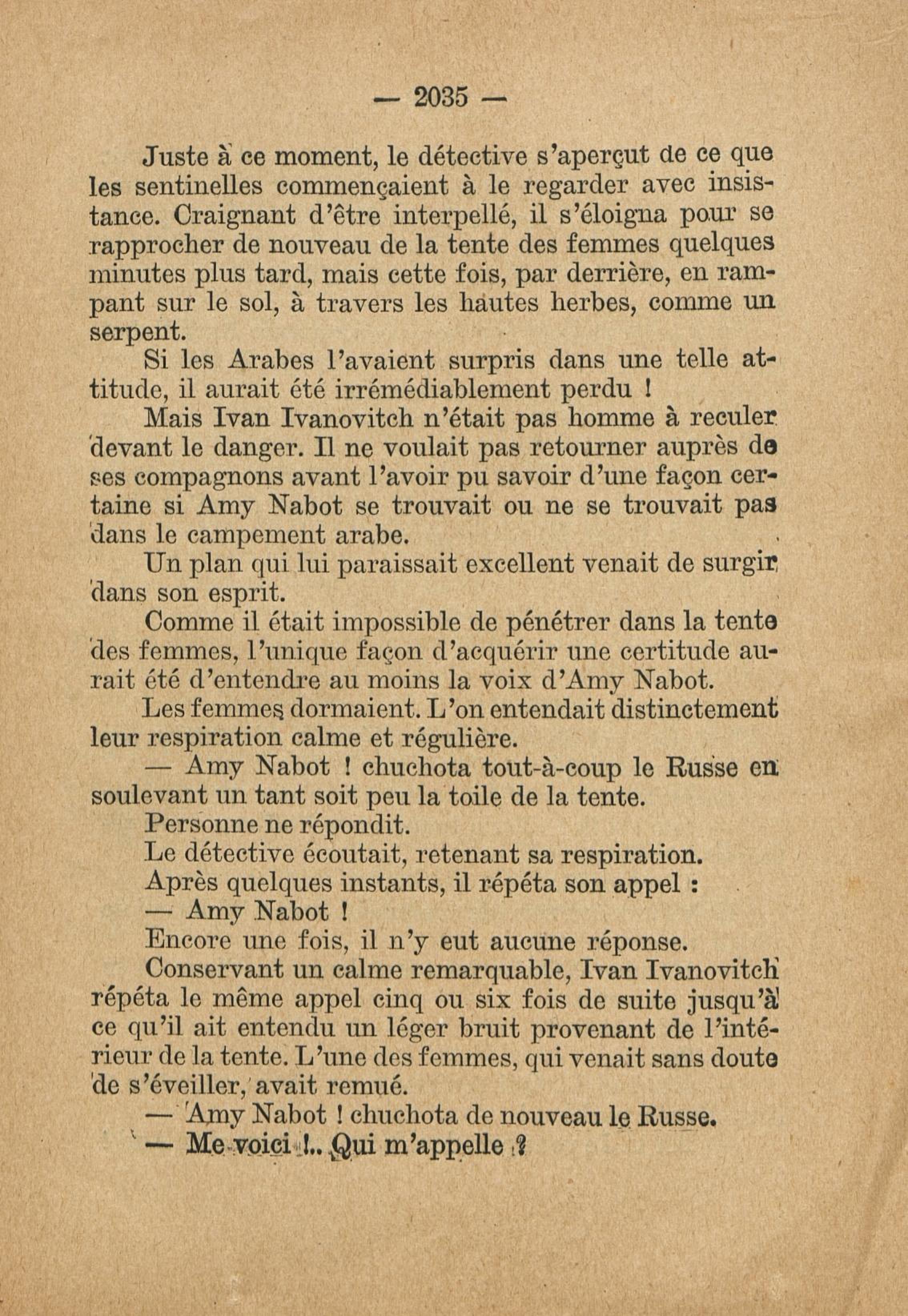 — 2035 —

Juste à ce moment, le détective s'aperçut de ce que les sentinelles commençaient à le regarder avec insistance. Craignant d'être interpellé, il s'éloigna pour se rapprocher de nouveau de la tente des femmes quelques minutes plus tard, mais cette fois, par derrière, en rampant sur le sol, à travers les hautes herbes, comme un serpent.

Si les Arabes l'avaient surpris dans une telle attitude, il aurait été irrémédiablement perdu !

Mais Ivan Ivanovitch n'était pas homme à reculer devant le danger. Il ne voulait pas retourner auprès de ses compagnons avant l'avoir pu savoir d'une façon certaine si Amy Nabot se trouvait ou ne se trouvait pas dans le campement arabe.

Un plan qui lui paraissait excellent venait de surgir dans son esprit.

Comme il était impossible de pénétrer dans la tente des femmes, l'unique façon d'acquérir une certitude aurait été d'entendre au moins la voix d'Amy Nabot.

Les femmes dormaient. L'on entendait distinctement leur respiration calme et régulière.

— Amy Nabot ! chuchota tout-à-coup le Russe en soulevant un tant soit peu la toile de la tente.

Personne ne répondit.

Le détective écoutait, retenant sa respiration.

Après quelques instants, il répéta son appel :

— Amy Nabot !

Encore une fois, il n'y eut aucune réponse.

Conservant un calme remarquable, Ivan Ivanovitch répéta le même appel cinq ou six fois de suite jusqu'à ce qu'il ait entendu un léger bruit provenant de l'intérieur de la tente. L'une des femmes, qui venait sans doute de s'éveiller, avait remué.

— Amy Nabot ! chuchota de nouveau le Russe.

— Me voici !.. Qui m'appelle ?